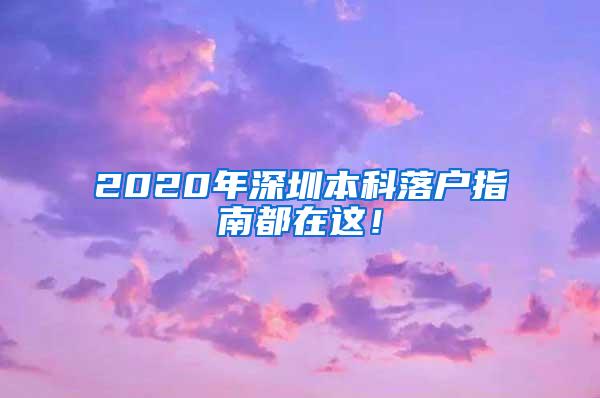 2020年深圳本科落户指南都在这！